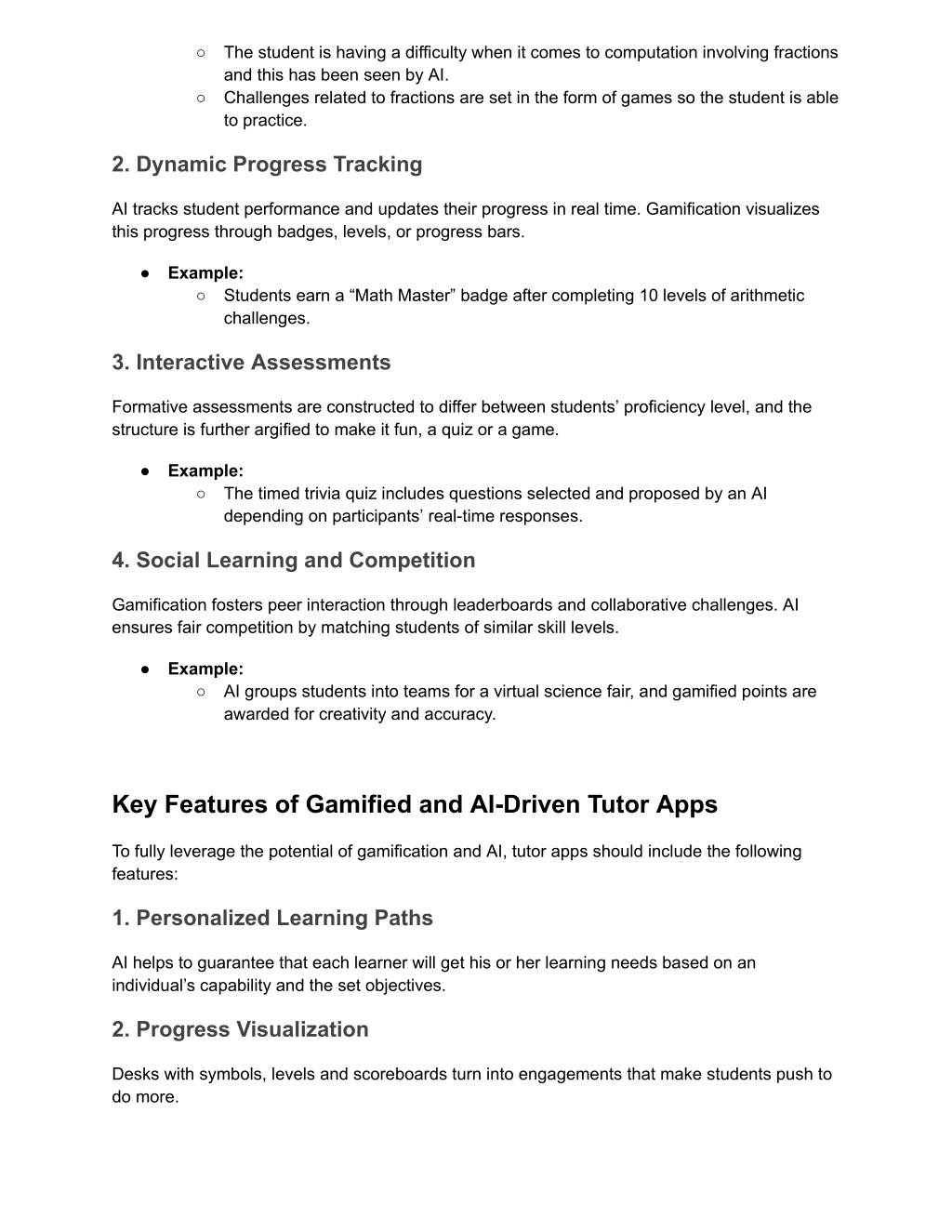 ○ The student is having a difficulty when it comes to computation involving fractions and this has been seen by AI.
○ Challenges related to fractions are set in the form of games so the student is able to practice.

2. Dynamic Progress Tracking

AI tracks student performance and updates their progress in real time. Gamification visualizes this progress through badges, levels, or progress bars.

● Example:
○ Students earn a “Math Master” badge after completing 10 levels of arithmetic challenges.

3. Interactive Assessments

Formative assessments are constructed to differ between students’ proficiency level, and the structure is further argified to make it fun, a quiz or a game.

● Example:
○ The timed trivia quiz includes questions selected and proposed by an AI depending on participants’ real-time responses.

4. Social Learning and Competition

Gamification fosters peer interaction through leaderboards and collaborative challenges. AI ensures fair competition by matching students of similar skill levels.

● Example:
○ AI groups students into teams for a virtual science fair, and gamified points are awarded for creativity and accuracy.

Key Features of Gamified and AI-Driven Tutor Apps

To fully leverage the potential of gamification and AI, tutor apps should include the following features:

1. Personalized Learning Paths

AI helps to guarantee that each learner will get his or her learning needs based on an individual’s capability and the set objectives.

2. Progress Visualization

Desks with symbols, levels and scoreboards turn into engagements that make students push to do more.